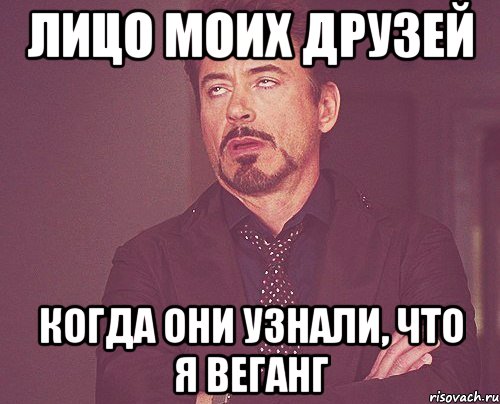 ЛИЦО МОИХ ДРУЗЕЙ

КОГДА ОНИ УЗНАЛИ, ЧТО Я ВЕГАНГ

risovach.ru